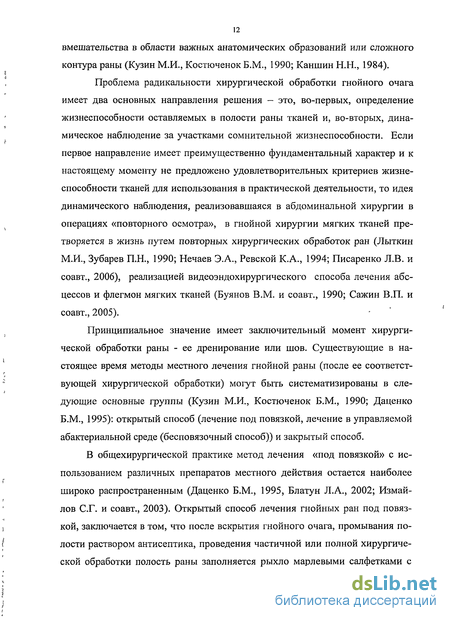 12

вмешательства в области важных анатомических образований или сложного контура раны (Кузин М.И., Костюченок Б.М., 1990; Каншин Н.Н., 1984).

Проблема радикальности хирургической обработки гнойного очага имеет два основных направления решения – это, во-первых, определение жизнеспособности оставляемых в полости раны тканей и, во-вторых, динамическое наблюдение за участками сомнительной жизнеспособности. Если первое направление имеет преимущественно фундаментальный характер и к настоящему моменту не предложено удовлетворительных критериев жизнеспособности тканей для использования в практической деятельности, то идея динамического наблюдения, реализовавшаяся в абдоминальной хирургии в операциях «повторного осмотра», в гнойной хирургии мягких тканей претворяется в жизнь путем повторных хирургических обработок ран (Лыткин М.И., Зубарев П.Н., 1990; Нечаев Э.А., Ревской К.А., 1994; Писаренко Л.В. и соавт., 2006), реализацией видеоэндохирургического способа лечения абсцессов и флегмон мягких тканей (Буянов В.М. и соавт., 1990; Сажин В.П. и соавт., 2005).

Принципиальное значение имеет заключительный момент хирургической обработки раны - ее дренирование или шов. Существующие в настоящее время методы местного лечения гнойной раны (после ее соответствующей хирургической обработки) могут быть систематизированы в следующие основные группы (Кузин М.И., Костюченок Б.М., 1990; Даценко Б.М., 1995): открытый способ (лечение под повязкой, лечение в управляемой абактериальной среде (бесповязочный способ)) и закрытый способ.

В общехирургической практике метод лечения «под повязкой» с использованием различных препаратов местного действия остается наиболее широко распространенным (Даценко Б.М., 1995, Блатун Л.А., 2002; Измайлов С.Г. и соавт., 2003). Открытый способ лечения гнойных ран под повязкой, заключается в том, что после вскрытия гнойного очага, промывания полости раствором антисептика, проведения частичной или полной хирургической обработки полость раны заполняется рыхло марлевыми салфетками с

dsLib.net
библиотека диссертаций